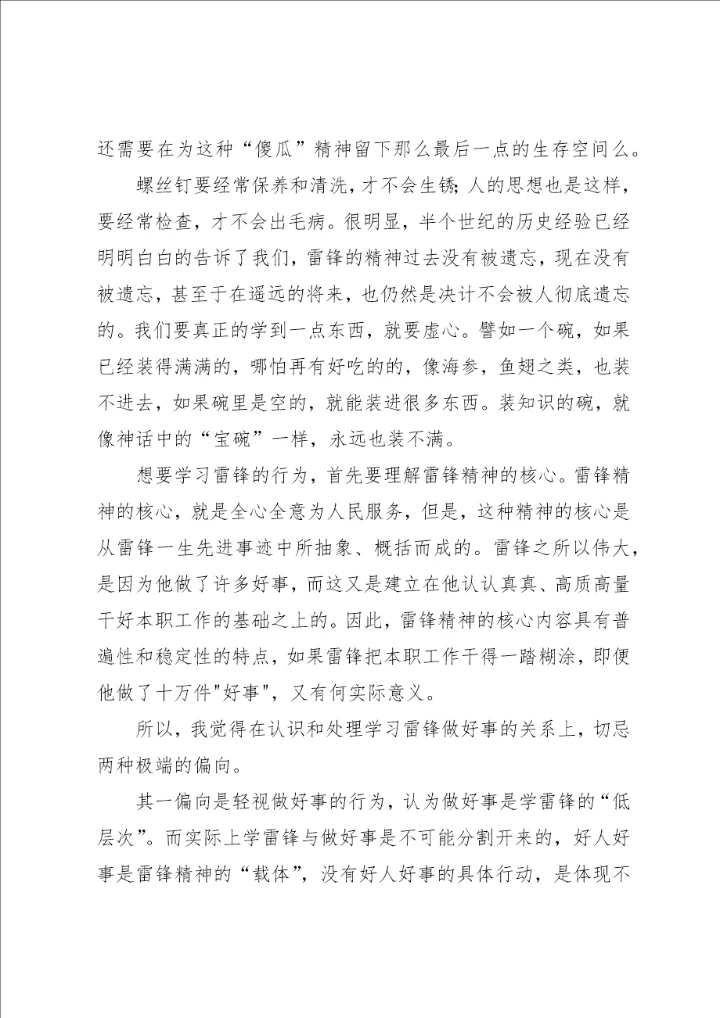 还需要在为这种“傻瓜”精神留下那么最后一点的生存空间么。

螺丝钉要经常保养和清洗，才不会生锈；人的思想也是这样，要经常检查，才不会出毛病。很明显，半个世纪的历史经验已经明明白白的告诉了我们，雷锋的精神过去没有被遗忘，现在没有被遗忘，甚至于在遥远的将来，也仍然是决计不会被人彻底遗忘的。我们要真正的学到一点东西，就要虚心。譬如一个碗，如果已经装得满满的，哪怕再有好吃的的，像海参，鱼翅之类，也装不进去，如果碗里是空的，就能装进很多东西。装知识的碗，就像神话中的“宝碗”一样，永远也装不满。

想要学习雷锋的行为，首先要理解雷锋精神的核心。雷锋精神的核心，就是全心全意为人民服务，但是，这种精神的核心是从雷锋一生先进事迹中所抽象、概括而成的。雷锋之所以伟大，是因为他做了许多好事，而这又是建立在他认认真真、高质高量干好本职工作的基础之上的。因此，雷锋精神的核心内容具有普遍性和稳定性的特点，如果雷锋把本职工作干得一踏糊涂，即便他做了十万件"好事"，又有何实际意义。

所以，我觉得在认识和处理学习雷锋做好事的关系上，切忌两种极端的偏向。

其一偏向是轻视做好事的行为，认为做好事是学雷锋的“低层次”。而实际上学雷锋与做好事是不可能分割开来的，好人好事是雷锋精神的“载体”，没有好人好事的具体行动，是体现不